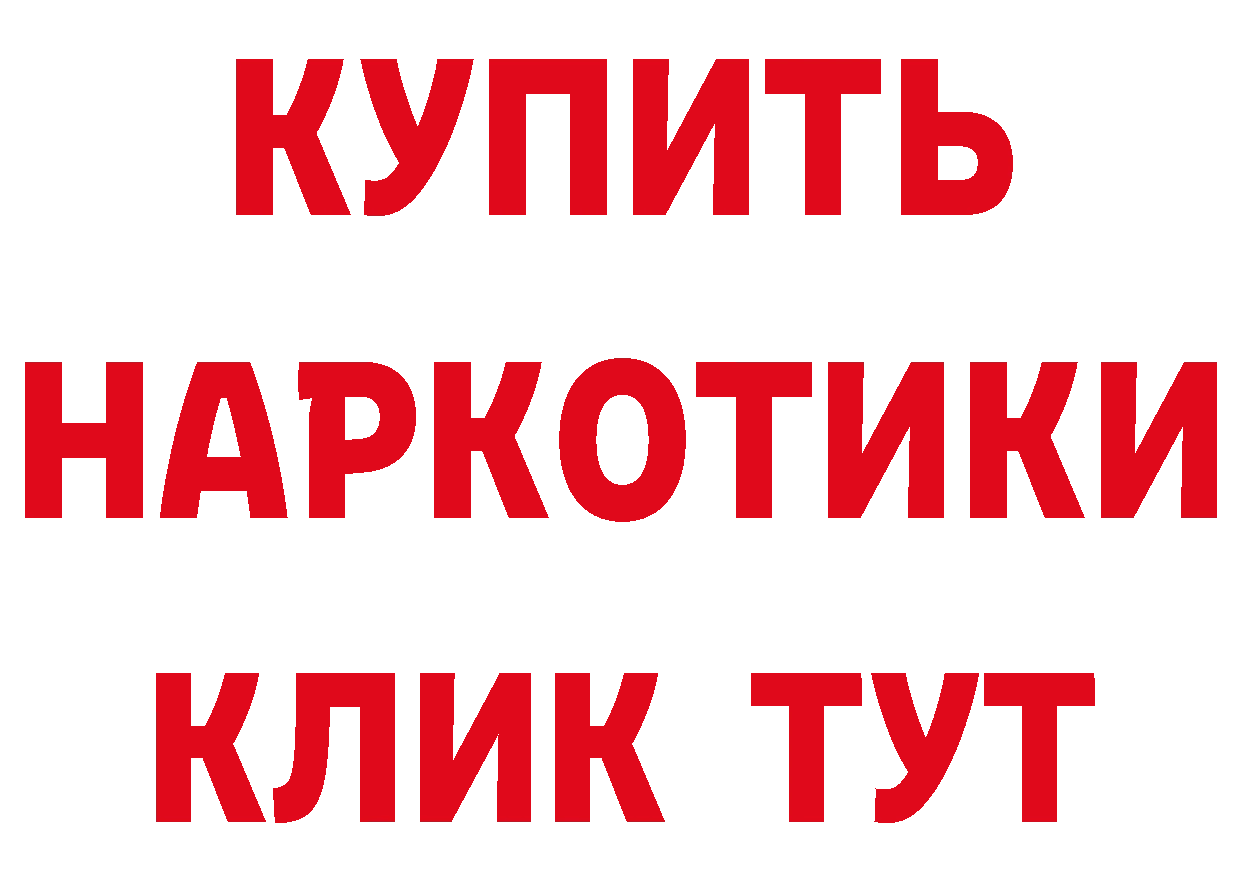 КУПИТЬ
НАРКОТИКИ
КЛИК ТУТ